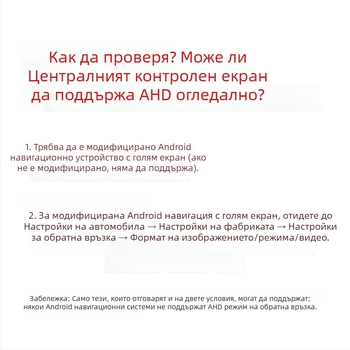 Как да проверя? Може ли Централният контролен екран да поддържа AHD огледално?

1. Трябва да е модифицирано Android навигационно устройство с голям екран (ако не е модифицирано, няма да поддържа).

2. За модифицирана Android навигация с голям екран, отидете до Настройки на автомобила → Настройки на фабриката → Настройки за обратна връзка → Формат на изображението/режима/видео.

Забележка: Само тези, които отговарят и на двете условия, могат да поддържат; някои Android навигационни системи не поддържат AHD режим на обратна връзка.